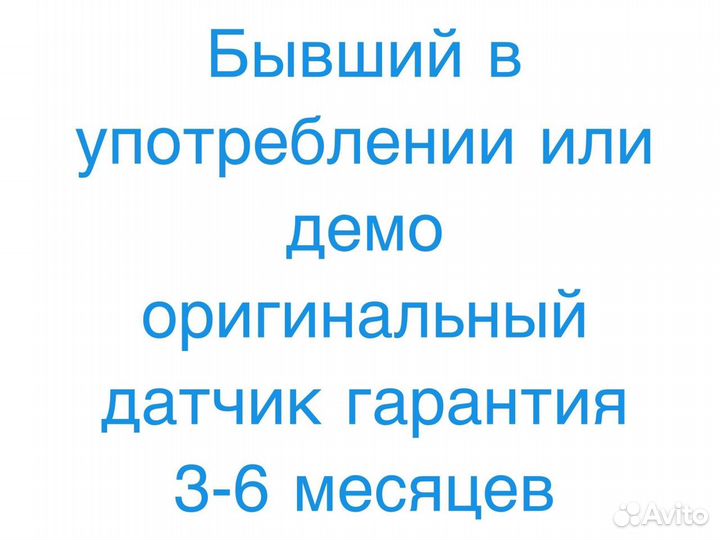 Бывший в употреблении или демо оригинальный датчик гарантия 3-6 месяцев

Avito